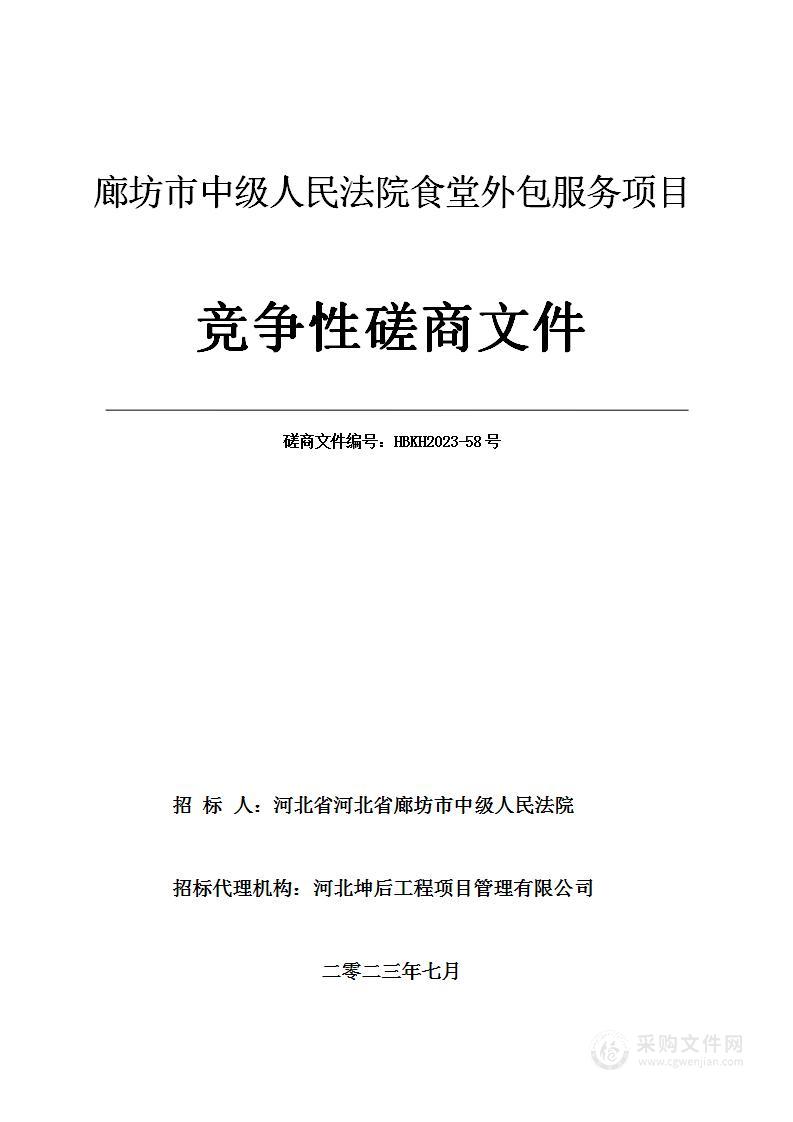 廊坊市中级人民法院食堂外包服务项目

竞争性磋商文件

磋商文件编号：HBKH2023-58号

招 标 人：河北省河北省廊坊市中级人民法院

招标代理机构：河北坤后工程项目管理有限公司

二零二三年七月

采购文件网
www.cgwenjian.com